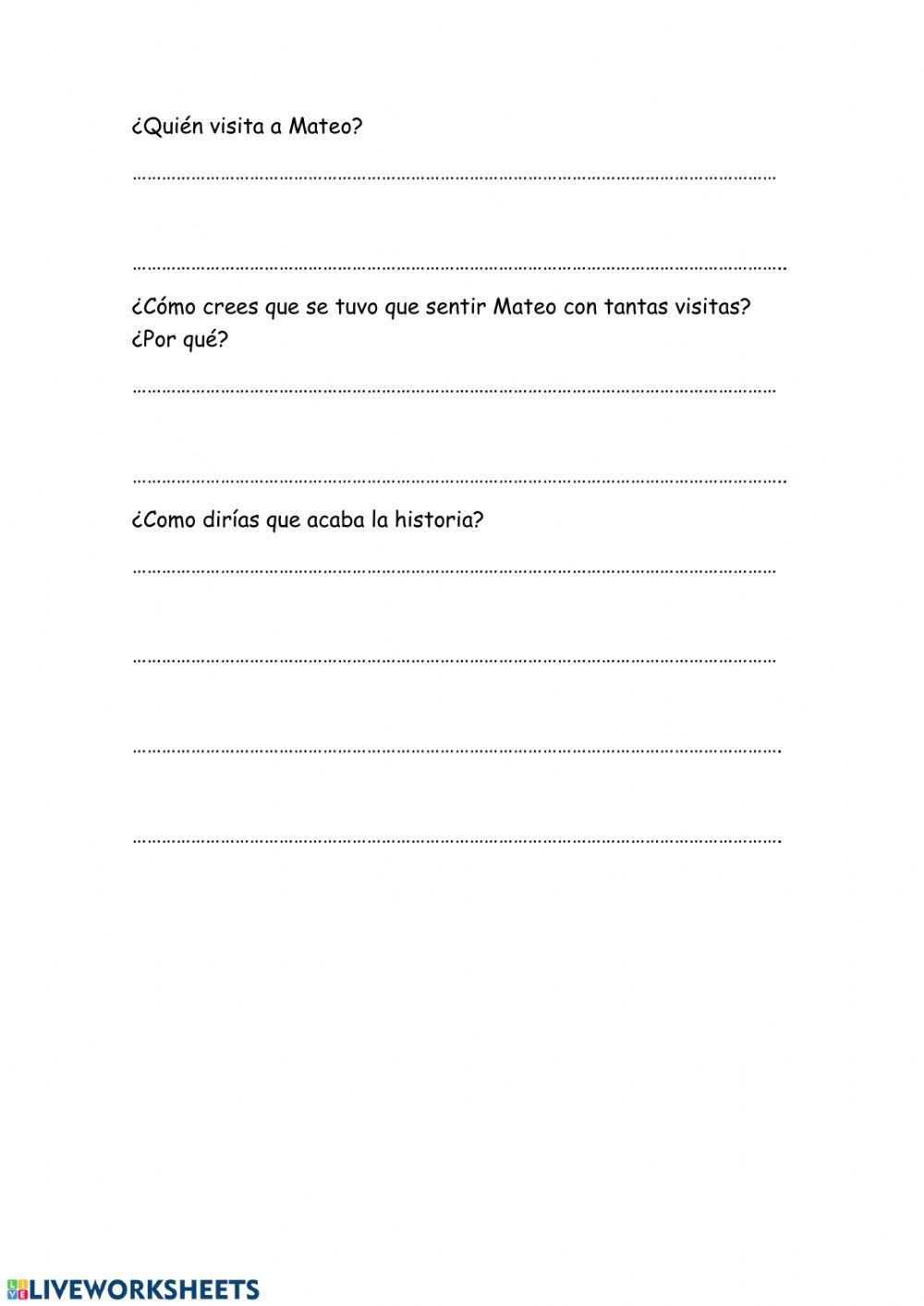 ¿Quién visita a Mateo?

____

____

¿Cómo crees que se tuvo que sentir Mateo con tantas visitas? ¿Por qué?

____

____

¿Como dirías que acaba la historia?

____

____

____

____

LIVEWORKSHEETS